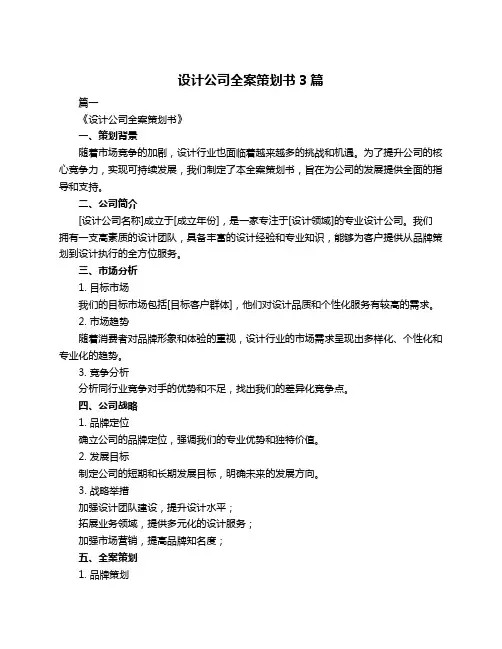 设计公司全案策划书 3 篇

篇一

《设计公司全案策划书》

一、策划背景

随着市场竞争的加剧，设计行业也面临着越来越多的挑战和机遇。为了提升公司的核心竞争力，实现可持续发展，我们制定了本全案策划书，旨在为公司的发展提供全面的指导和支持。

二、公司简介

[设计公司名称]成立于[成立年份]，是一家专注于[设计领域]的专业设计公司。我们拥有一支高素质的设计团队，具备丰富的设计经验和专业知识，能够为客户提供从品牌策划到设计执行的全方位服务。

三、市场分析

1. 目标市场

我们的目标市场包括[目标客户群体]，他们对设计品质和个性化服务有较高的需求。

2. 市场趋势

随着消费者对品牌形象和体验的重视，设计行业的市场需求呈现出多样化、个性化和专业化的趋势。

3. 竞争分析

分析同行业竞争对手的优势和不足，找出我们的差异化竞争点。

四、公司战略

1. 品牌定位

确立公司的品牌定位，强调我们的专业优势和独特价值。

2. 发展目标

制定公司的短期和长期发展目标，明确未来的发展方向。

3. 战略举措

加强设计团队建设，提升设计水平；

拓展业务领域，提供多元化的设计服务；

加强市场营销，提高品牌知名度；

五、全案策划

1. 品牌策划